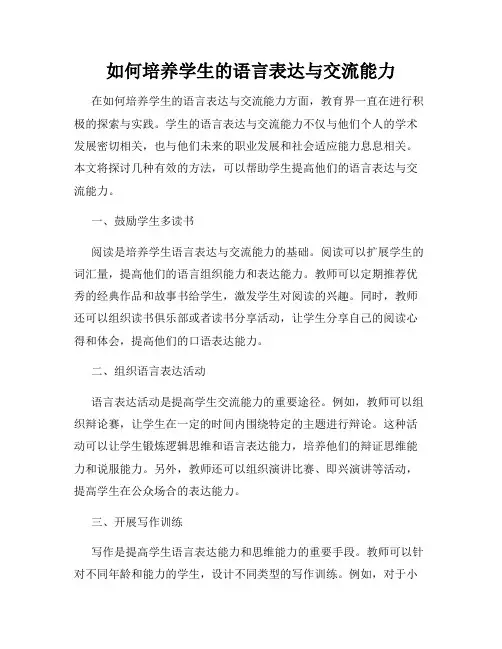 如何培养学生的语言表达与交流能力

在如何培养学生的语言表达与交流能力方面，教育界一直在进行积极的探索与实践。学生的语言表达与交流能力不仅与他们个人的学术发展密切相关，也与他们未来的职业发展和社会适应能力息息相关。本文将探讨几种有效的方法，可以帮助学生提高他们的语言表达与交流能力。

一、鼓励学生多读书

阅读是培养学生语言表达与交流能力的基础。阅读可以扩展学生的词汇量，提高他们的语言组织能力和表达能力。教师可以定期推荐优秀的经典作品和故事书给学生，激发学生对阅读的兴趣。同时，教师还可以组织读书俱乐部或者读书分享活动，让学生分享自己的阅读心得和体会，提高他们的口语表达能力。

二、组织语言表达活动

语言表达活动是提高学生交流能力的重要途径。例如，教师可以组织辩论赛，让学生在一定的时间内围绕特定的主题进行辩论。这种活动可以让学生锻炼逻辑思维和语言表达能力，培养他们的辩证思维能力和说服能力。另外，教师还可以组织演讲比赛、即兴演讲等活动，提高学生在公众场合的表达能力。

三、开展写作训练

写作是提高学生语言表达能力和思维能力的重要手段。教师可以针对不同年龄和能力的学生，设计不同类型的写作训练。例如，对于小